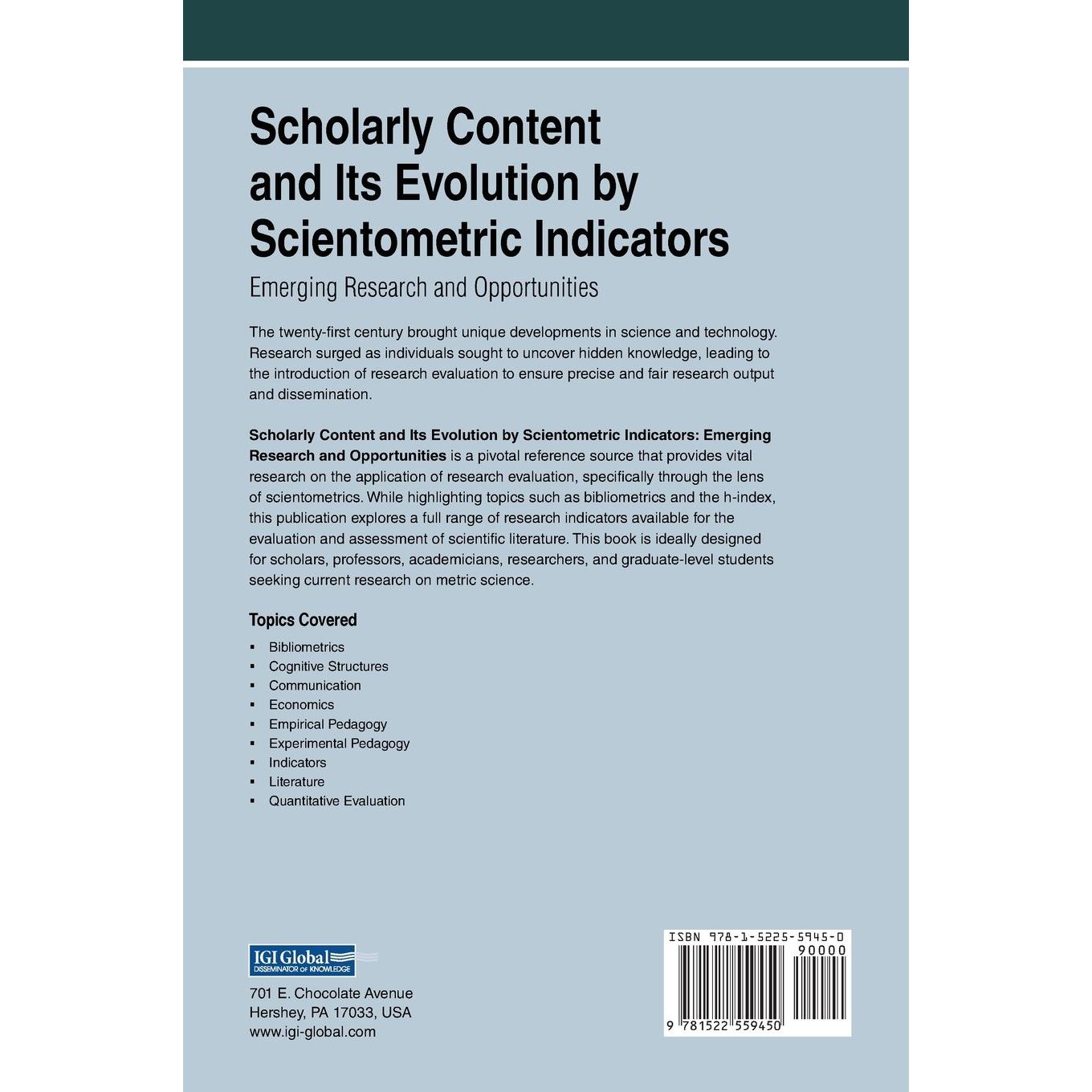 Scholarly Content and Its Evolution by Scientometric Indicators

Emerging Research and Opportunities

The twenty-first century brought unique developments in science and technology. Research surged as individuals sought to uncover hidden knowledge, leading to the introduction of research evaluation to ensure precise and fair research output and dissemination.

Scholarly Content and Its Evolution by Scientometric Indicators: Emerging Research and Opportunities is a pivotal reference source that provides vital research on the application of research evaluation, specifically through the lens of scientometrics. While highlighting topics such as bibliometrics and the h-index, this publication explores a full range of research indicators available for the evaluation and assessment of scientific literature. This book is ideally designed for scholars, professors, academicians, researchers, and graduate-level students seeking current research on metric science.

Topics Covered

• Bibliometrics
• Cognitive Structures
• Communication
• Economics
• Empirical Pedagogy
• Experimental Pedagogy
• Indicators
• Literature
• Quantitative Evaluation

IGI Global
DISSEMINATOR OF KNOWLEDGE

701 E. Chocolate Avenue
Hershey, PA 17033, USA
www.igi-global.com

ISBN 978-1-5225-5945-0
90000
9 781522 559450